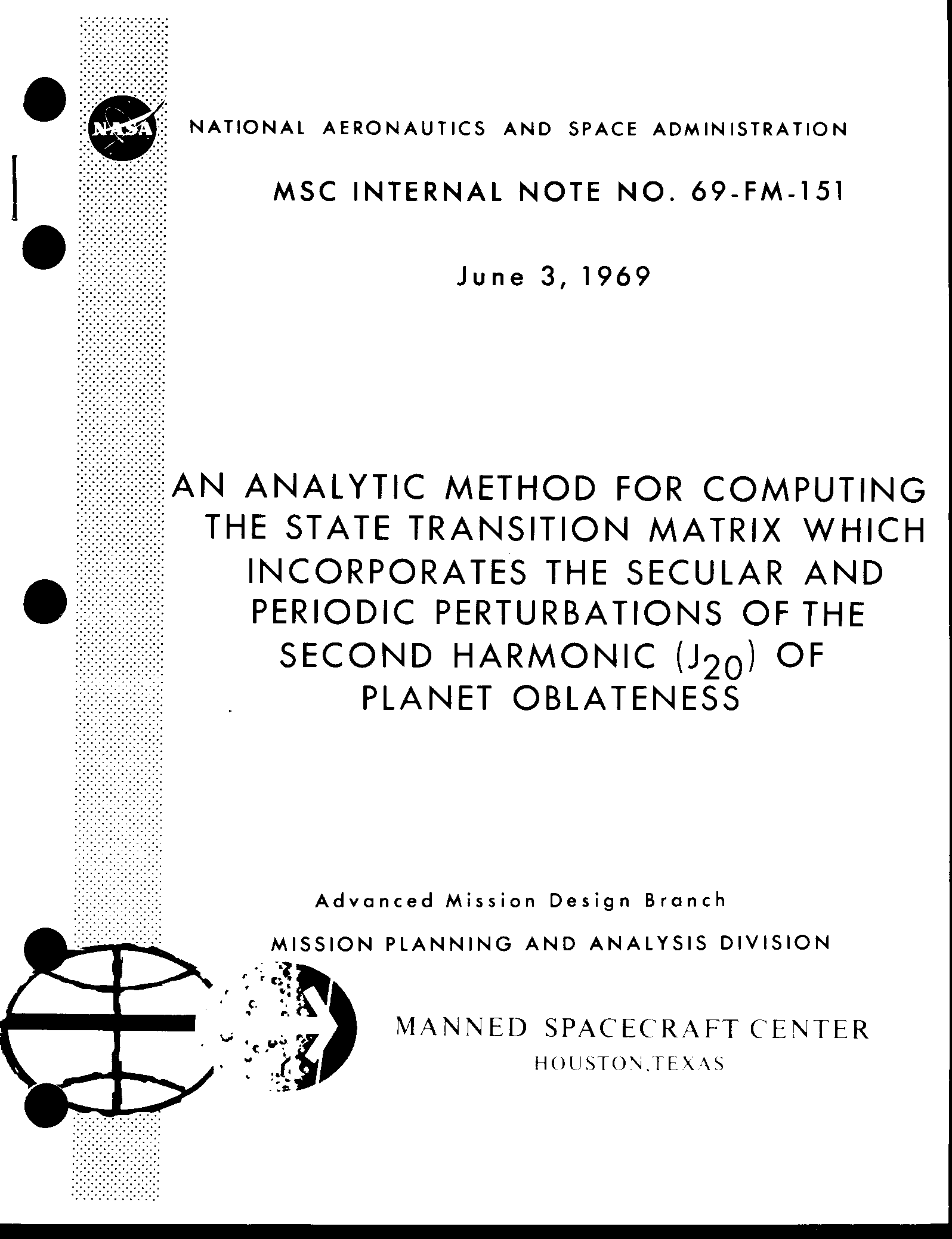 NASA

NATIONAL AERONAUTICS AND SPACE ADMINISTRATION

MSC INTERNAL NOTE NO. 69-FM-151

June 3, 1969

AN ANALYTIC METHOD FOR COMPUTING THE STATE TRANSITION MATRIX WHICH INCORPORATES THE SECULAR AND PERIODIC PERTURBATIONS OF THE SECOND HARMONIC ($J_{20}$) OF PLANET OBLATENESS

Advanced Mission Design Branch

MISSION PLANNING AND ANALYSIS DIVISION

MANNED SPACECRAFT CENTER
HOUSTON,TEXAS